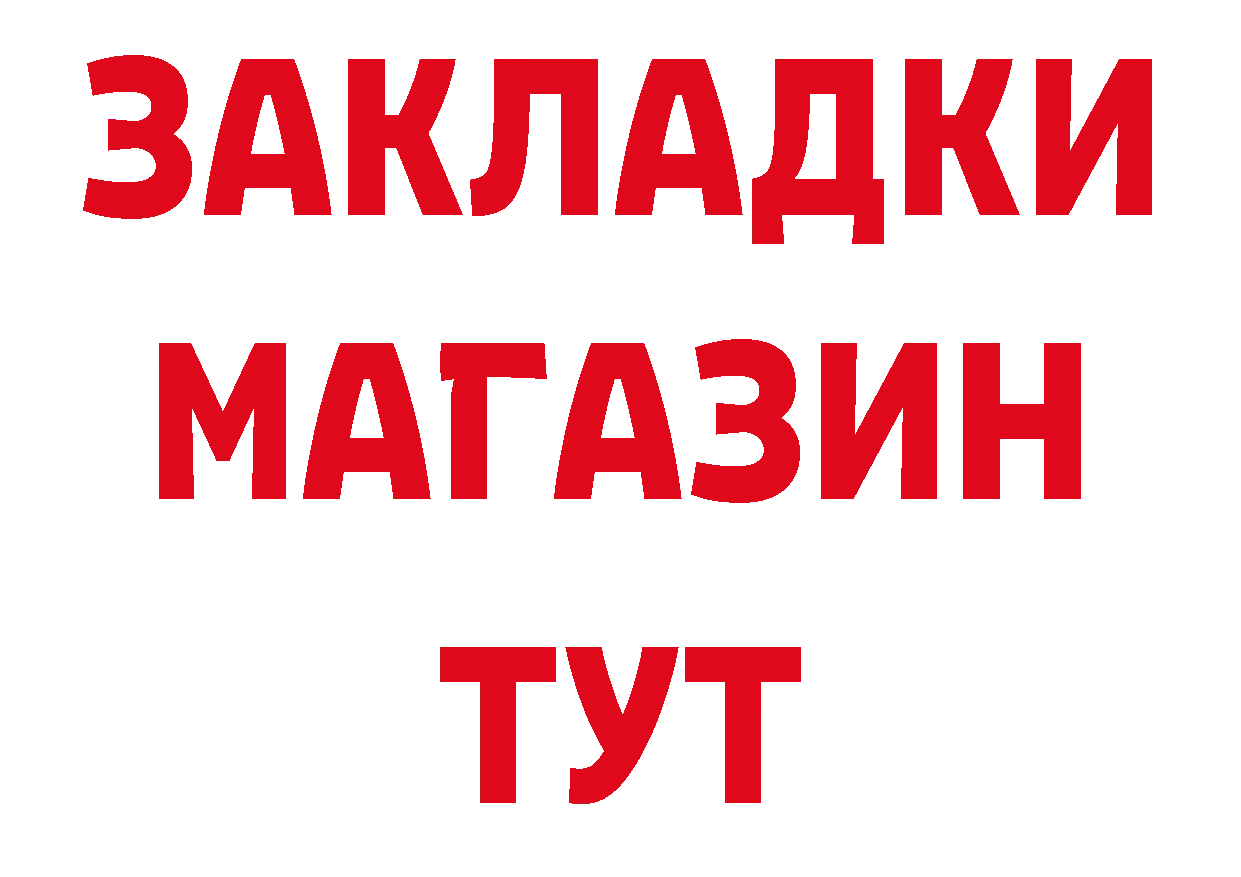 ЗАКЛАДКИ
МАГАЗИН
ТУТ